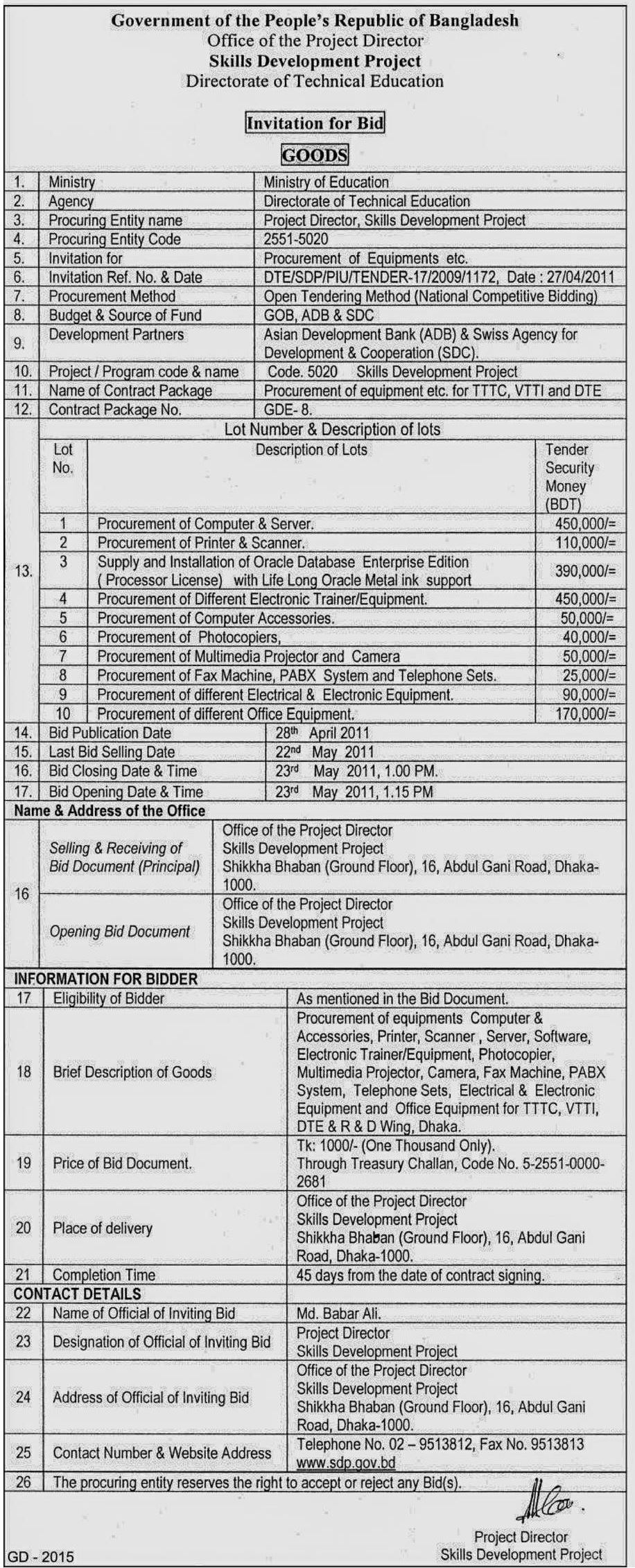 Government of the People's Republic of Bangladesh
Office of the Project Director
Skills Development Project
Directorate of Technical Education

Invitation for Bid

GOODS

| 1. | Ministry | Ministry of Education |
|---|---|---|
| 2. | Agency | Directorate of Technical Education |
| 3. | Procuring Entity name | Project Director, Skills Development Project |
| 4. | Procuring Entity Code | 2551-5020 |
| 5. | Invitation for | Procurement of Equipments etc. |
| 6. | Invitation Ref. No. & Date | DTE/SDP/PIU/TENDER-17/2009/1172, Date : 27/04/2011 |
| 7. | Procurement Method | Open Tendering Method (National Competitive Bidding) |
| 8. | Budget & Source of Fund | GOB, ADB & SDC |
| 9. | Development Partners | Asian Development Bank (ADB) & Swiss Agency for Development & Cooperation (SDC). |
| 10. | Project / Program code & name | Code. 5020 Skills Development Project |
| 11. | Name of Contract Package | Procurement of equipment etc. for TTTC, VTTI and DTE |
| 12. | Contract Package No. | GDE- 8. |

13. Lot Number & Description of lots

| Lot No. | Description of Lots | Tender Security Money (BDT) |
|---|---|---|
| 1 | Procurement of Computer & Server. | 450,000/= |
| 2 | Procurement of Printer & Scanner. | 110,000/= |
| 3 | Supply and Installation of Oracle Database Enterprise Edition ( Processor License) with Life Long Oracle Metal ink support | 390,000/= |
| 4 | Procurement of Different Electronic Trainer/Equipment. | 450,000/= |
| 5 | Procurement of Computer Accessories. | 50,000/= |
| 6 | Procurement of Photocopiers, | 40,000/= |
| 7 | Procurement of Multimedia Projector and Camera | 50,000/= |
| 8 | Procurement of Fax Machine, PABX System and Telephone Sets. | 25,000/= |
| 9 | Procurement of different Electrical & Electronic Equipment. | 90,000/= |
| 10 | Procurement of different Office Equipment. | 170,000/= |

| 14. | Bid Publication Date | 28th April 2011 |
|---|---|---|
| 15. | Last Bid Selling Date | 22nd May 2011 |
| 16. | Bid Closing Date & Time | 23rd May 2011, 1.00 PM. |
| 17. | Bid Opening Date & Time | 23rd May 2011, 1.15 PM |

Name & Address of the Office

| 16 | Selling & Receiving of Bid Document (Principal) | Office of the Project Director Skills Development Project Shikkha Bhaban (Ground Floor), 16, Abdul Gani Road, Dhaka-1000. |
|---|---|---|
| | Opening Bid Document | Office of the Project Director Skills Development Project Shikkha Bhaban (Ground Floor), 16, Abdul Gani Road, Dhaka-1000. |

INFORMATION FOR BIDDER

| 17 | Eligibility of Bidder | As mentioned in the Bid Document. |
|---|---|---|
| 18 | Brief Description of Goods | Procurement of equipments Computer & Accessories, Printer, Scanner , Server, Software, Electronic Trainer/Equipment, Photocopier, Multimedia Projector, Camera, Fax Machine, PABX System, Telephone Sets, Electrical & Electronic Equipment and Office Equipment for TTTC, VTTI, DTE & R & D Wing, Dhaka. |
| 19 | Price of Bid Document. | Tk: 1000/- (One Thousand Only). Through Treasury Challan, Code No. 5-2551-0000-2681 |
| 20 | Place of delivery | Office of the Project Director Skills Development Project Shikkha Bhaban (Ground Floor), 16, Abdul Gani Road, Dhaka-1000. |
| 21 | Completion Time | 45 days from the date of contract signing. |

CONTACT DETAILS

| 22 | Name of Official of Inviting Bid | Md. Babar Ali. |
|---|---|---|
| 23 | Designation of Official of Inviting Bid | Project Director Skills Development Project |
| 24 | Address of Official of Inviting Bid | Office of the Project Director Skills Development Project Shikkha Bhaban (Ground Floor), 16, Abdul Gani Road, Dhaka-1000. |
| 25 | Contact Number & Website Address | Telephone No. 02 – 9513812, Fax No. 9513813 www.sdp.gov.bd |
| 26 | The procuring entity reserves the right to accept or reject any Bid(s). | |

Project Director
Skills Development Project

GD - 2015